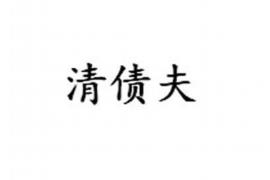 清债夫